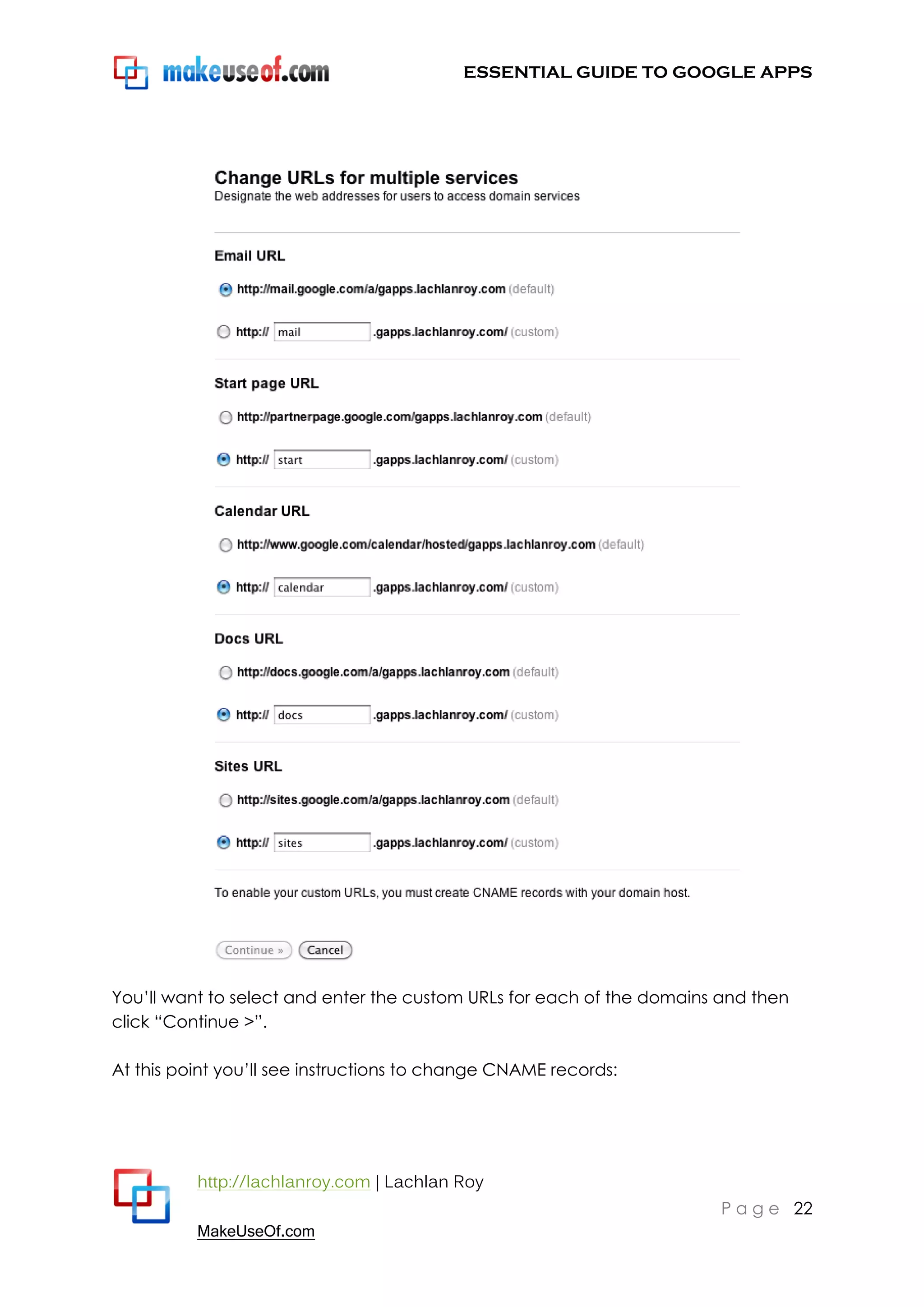 makeuseof.com

ESSENTIAL GUIDE TO GOOGLE APPS

Change URLs for multiple services
Designate the web addresses for users to access domain services

Email URL

http://mail.google.com/a/gapps.lachlanroy.com (default)

http:// mail .gapps.lachlanroy.com/ (custom)

Start page URL

http://partnerpage.google.com/gapps.lachlanroy.com (default)

http:// start .gapps.lachlanroy.com/ (custom)

Calendar URL

http://www.google.com/calendar/hosted/gapps.lachlanroy.com (default)

http:// calendar .gapps.lachlanroy.com/ (custom)

Docs URL

http://docs.google.com/a/gapps.lachlanroy.com (default)

http:// docs .gapps.lachlanroy.com/ (custom)

Sites URL

http://sites.google.com/a/gapps.lachlanroy.com (default)

http:// sites .gapps.lachlanroy.com/ (custom)

To enable your custom URLs, you must create CNAME records with your domain host.

Continue » Cancel

You'll want to select and enter the custom URLs for each of the domains and then click "Continue >".

At this point you'll see instructions to change CNAME records:

http://lachlanroy.com | Lachlan Roy

MakeUseOf.com

Page 22